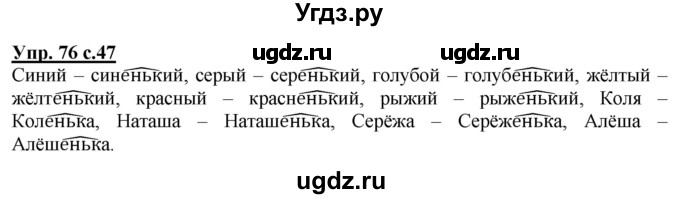 Угдз.ру

Упр. 76 с.47 ugdz.ru ugdz.ru

Синий – синенький, серый – серенький, голубой – голубенький, жёлтый – жёлтенький, красный – красненький, рыжий – рыженький, Коля – Коленька, Наташа – Наташенька, Серёжа – Серёженька, Алёша – Алёшенька.

ugdz.ru